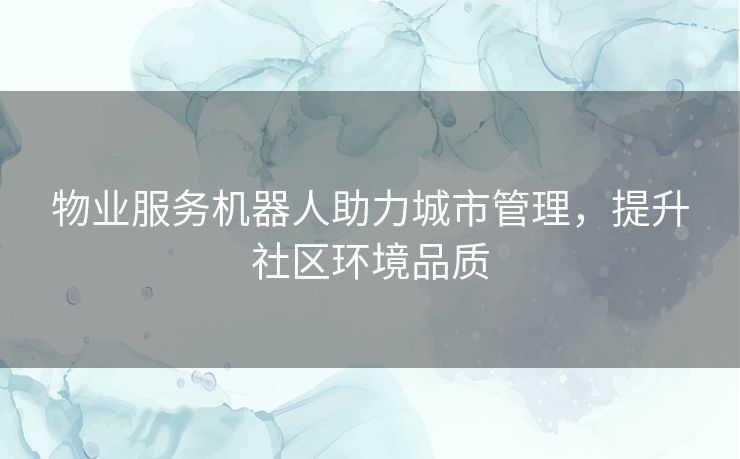 物业服务机器人助力城市管理，提升社区环境品质